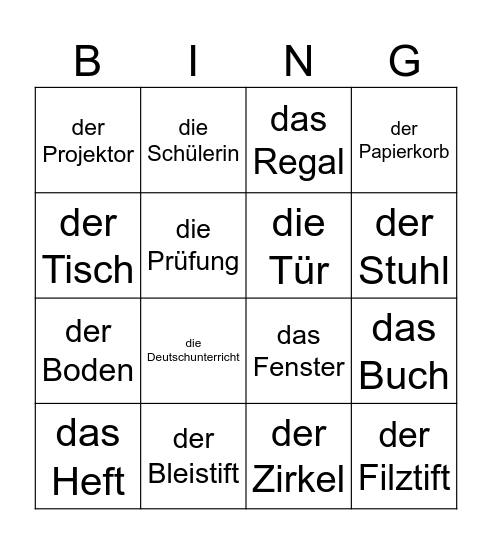 | B | I | N | G |
|---|---|---|---|
| der Projektor | die Schülerin | das Regal | der Papierkorb |
| der Tisch | die Prüfung | die Tür | der Stuhl |
| der Boden | die Deutschunterricht | das Fenster | das Buch |
| das Heft | der Bleistift | der Zirkel | der Filztift |